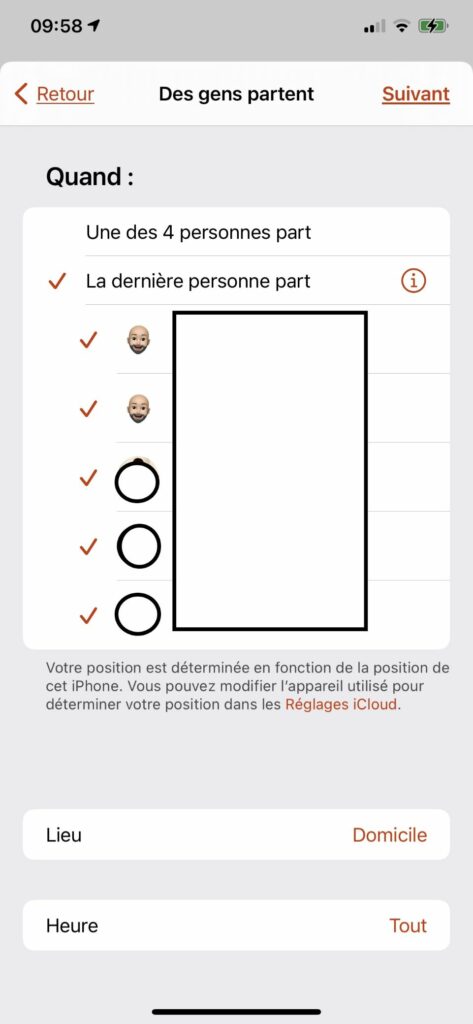 09:58

Retour Des gens partent Suivant

Quand :

Une des 4 personnes part

La dernière personne part

Votre position est déterminée en fonction de la position de cet iPhone. Vous pouvez modifier l'appareil utilisé pour déterminer votre position dans les Réglages iCloud.

Lieu Domicile

Heure Tout